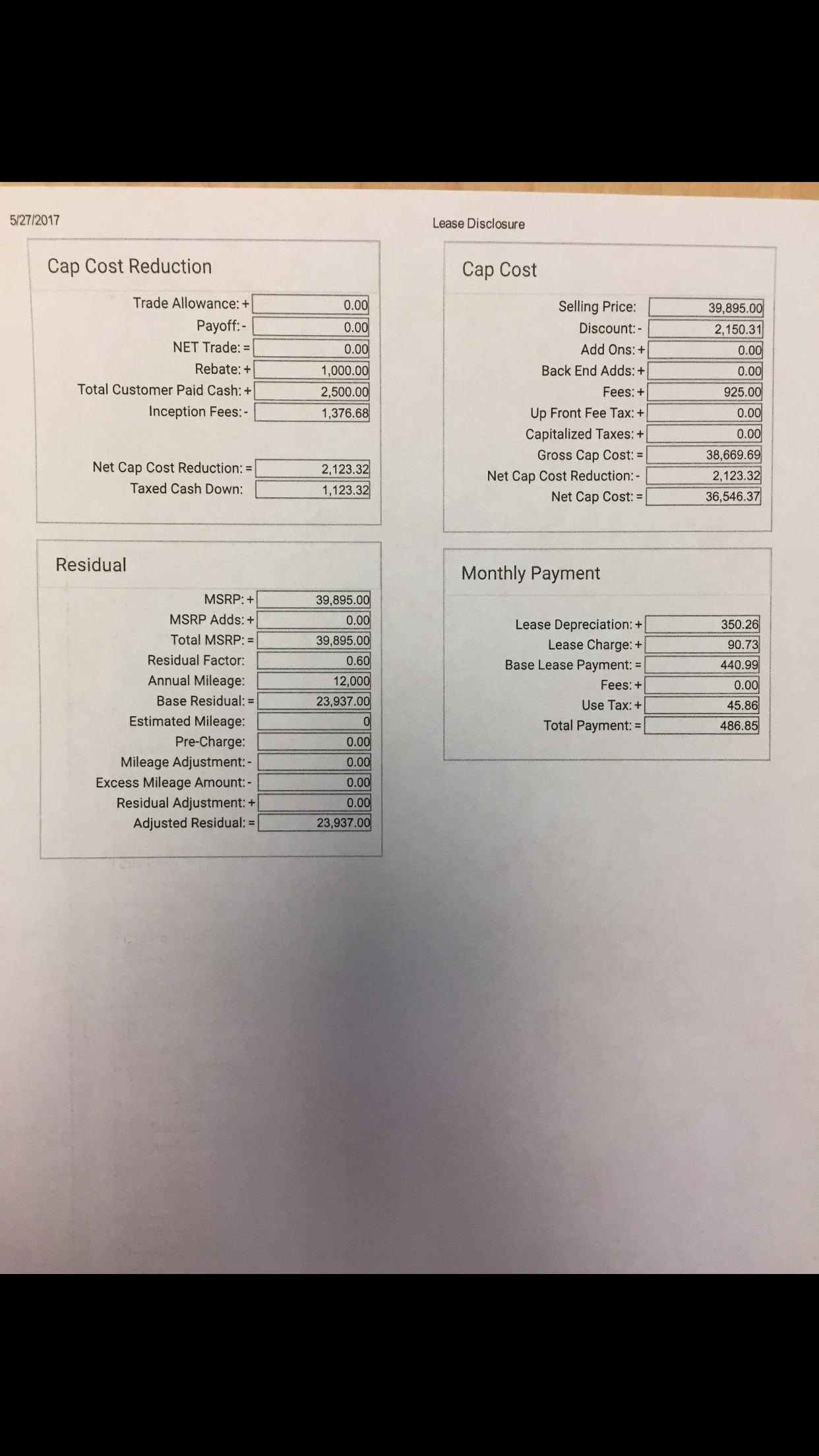 5/27/2017

Lease Disclosure

Cap Cost Reduction

| | |
|---|---|
| Trade Allowance: + | 0.00 |
| Payoff: - | 0.00 |
| NET Trade: = | 0.00 |
| Rebate: + | 1,000.00 |
| Total Customer Paid Cash: + | 2,500.00 |
| Inception Fees: - | 1,376.68 |
| Net Cap Cost Reduction: = | 2,123.32 |
| Taxed Cash Down: | 1,123.32 |

Residual

| | |
|---|---|
| MSRP: + | 39,895.00 |
| MSRP Adds: + | 0.00 |
| Total MSRP: = | 39,895.00 |
| Residual Factor: | 0.60 |
| Annual Mileage: | 12,000 |
| Base Residual: = | 23,937.00 |
| Estimated Mileage: | 0 |
| Pre-Charge: | 0.00 |
| Mileage Adjustment: - | 0.00 |
| Excess Mileage Amount: - | 0.00 |
| Residual Adjustment: + | 0.00 |
| Adjusted Residual: = | 23,937.00 |

Cap Cost

| | |
|---|---|
| Selling Price: | 39,895.00 |
| Discount: - | 2,150.31 |
| Add Ons: + | 0.00 |
| Back End Adds: + | 0.00 |
| Fees: + | 925.00 |
| Up Front Fee Tax: + | 0.00 |
| Capitalized Taxes: + | 0.00 |
| Gross Cap Cost: = | 38,669.69 |
| Net Cap Cost Reduction: - | 2,123.32 |
| Net Cap Cost: = | 36,546.37 |

Monthly Payment

| | |
|---|---|
| Lease Depreciation: + | 350.26 |
| Lease Charge: + | 90.73 |
| Base Lease Payment: = | 440.99 |
| Fees: + | 0.00 |
| Use Tax: + | 45.86 |
| Total Payment: = | 486.85 |